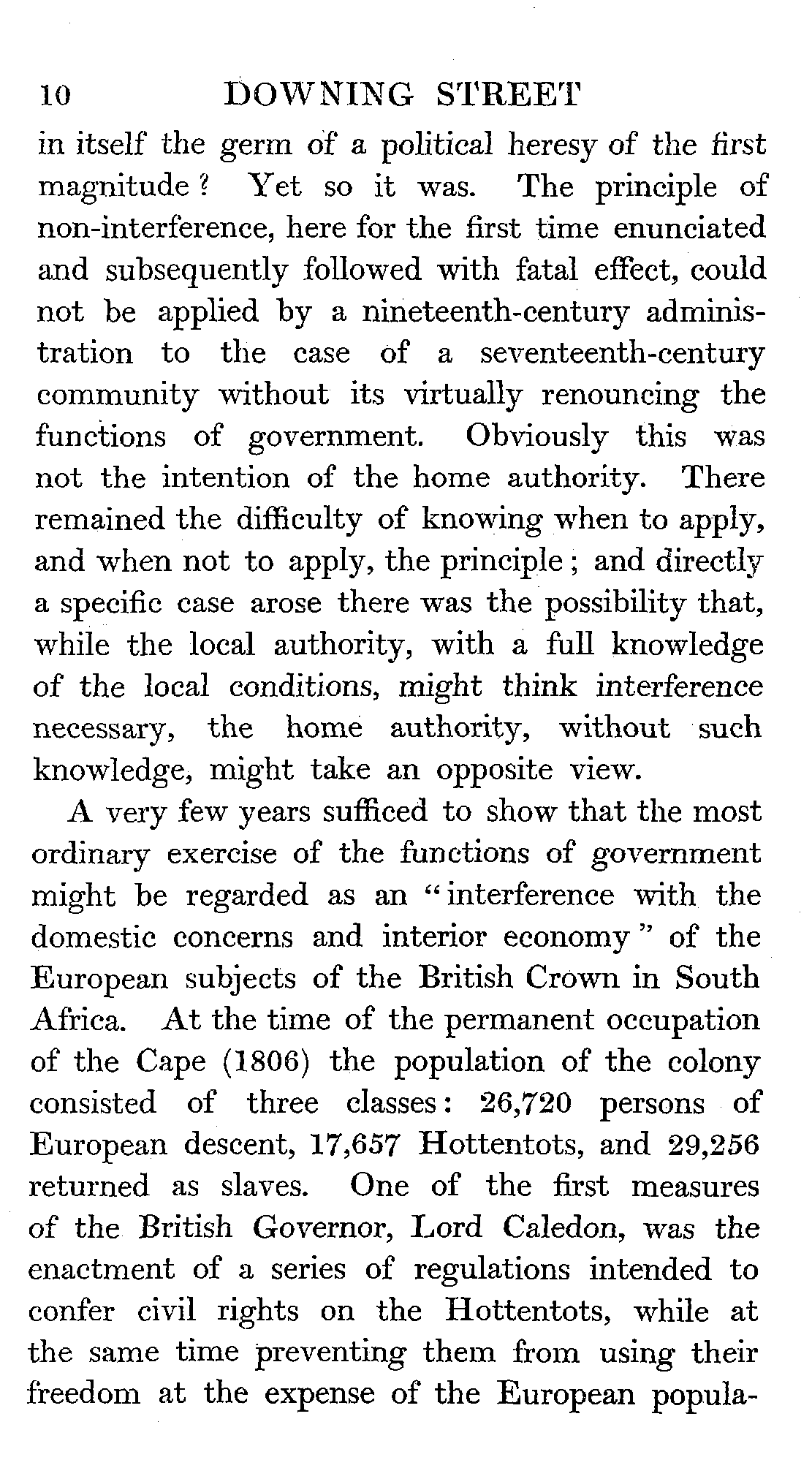 10 DOWNING STREET

in itself the germ of a political heresy of the first magnitude? Yet so it was. The principle of non-interference, here for the first time enunciated and subsequently followed with fatal effect, could not be applied by a nineteenth-century administration to the case of a seventeenth-century community without its virtually renouncing the functions of government. Obviously this was not the intention of the home authority. There remained the difficulty of knowing when to apply, and when not to apply, the principle; and directly a specific case arose there was the possibility that, while the local authority, with a full knowledge of the local conditions, might think interference necessary, the home authority, without such knowledge, might take an opposite view.

A very few years sufficed to show that the most ordinary exercise of the functions of government might be regarded as an "interference with the domestic concerns and interior economy" of the European subjects of the British Crown in South Africa. At the time of the permanent occupation of the Cape (1806) the population of the colony consisted of three classes: 26,720 persons of European descent, 17,657 Hottentots, and 29,256 returned as slaves. One of the first measures of the British Governor, Lord Caledon, was the enactment of a series of regulations intended to confer civil rights on the Hottentots, while at the same time preventing them from using their freedom at the expense of the European popula-